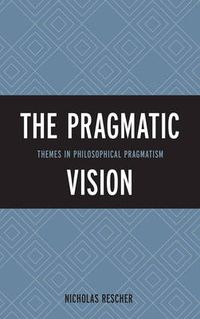 THE PRAGMATIC

THEMES IN PHILOSOPHICAL PRAGMATISM

VISION

NICHOLAS RESCHER